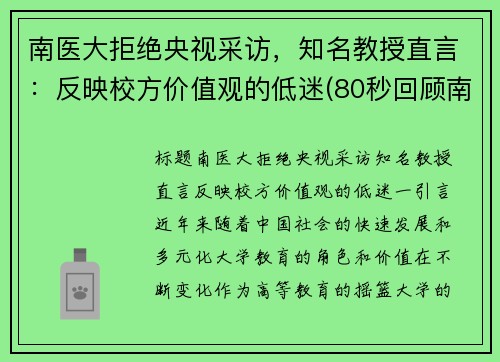 南医大拒绝央视采访，知名教授直言：反映校方价值观的低迷(80秒回顾南

标题南医大拒绝央视采访知名教授直言反映校方价值观的低迷一引言近年来随着中国社会的快速发展和多元化大学教育的角色和价值在不断变化作为高等教育的摇篮大学的